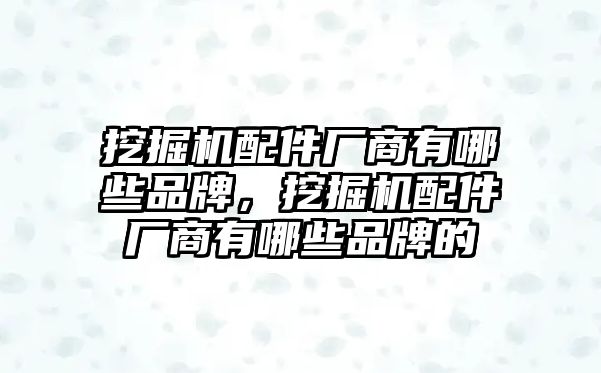 挖掘机配件厂商有哪些品牌，挖掘机配件厂商有哪些品牌的